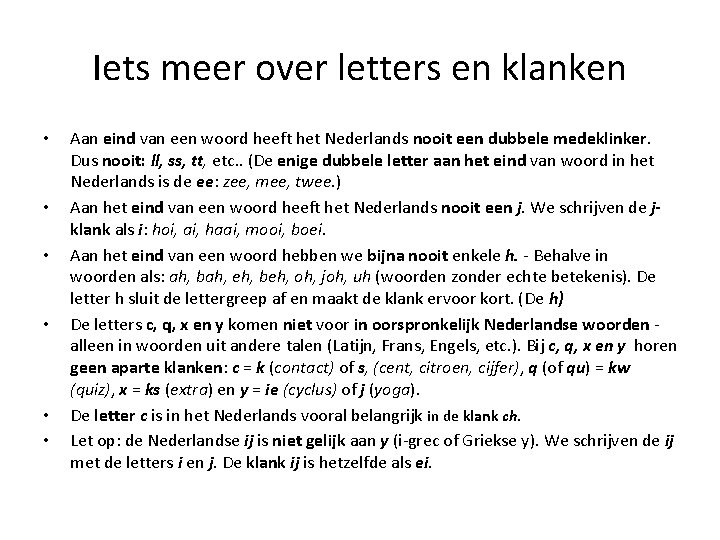 Iets meer over letters en klanken

• Aan eind van een woord heeft het Nederlands nooit een dubbele medeklinker. Dus nooit: ll, ss, tt, etc.. (De enige dubbele letter aan het eind van woord in het Nederlands is de ee: zee, mee, twee.)

• Aan het eind van een woord heeft het Nederlands nooit een j. We schrijven de j-klank als i: hoi, ai, haai, mooi, boei.

• Aan het eind van een woord hebben we bijna nooit enkele h. - Behalve in woorden als: ah, bah, eh, beh, oh, joh, uh (woorden zonder echte betekenis). De letter h sluit de lettergreep af en maakt de klank ervoor kort. (De h)

• De letters c, q, x en y komen niet voor in oorspronkelijk Nederlandse woorden - alleen in woorden uit andere talen (Latijn, Frans, Engels, etc.). Bij c, q, x en y horen geen aparte klanken: c = k (contact) of s, (cent, citroen, cijfer), q (of qu) = kw (quiz), x = ks (extra) en y = ie (cyclus) of j (yoga).

• De letter c is in het Nederlands vooral belangrijk in de klank ch.

• Let op: de Nederlandse ij is niet gelijk aan y (i-grec of Griekse y). We schrijven de ij met de letters i en j. De klank ij is hetzelfde als ei.